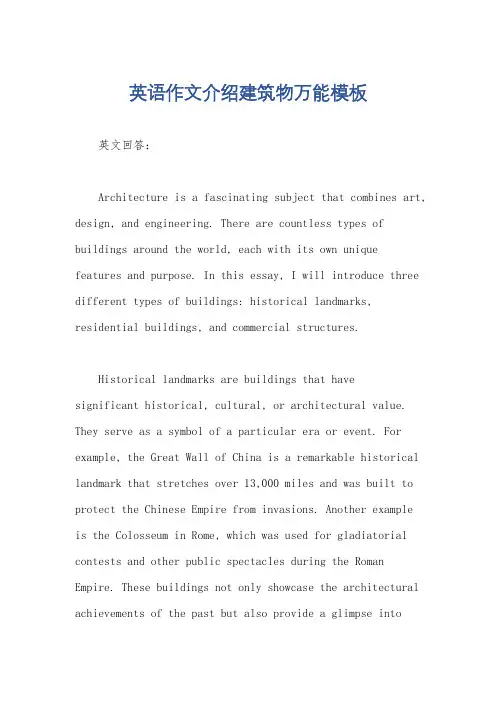 英语作文介绍建筑物万能模板

英文回答：

Architecture is a fascinating subject that combines art, design, and engineering. There are countless types of buildings around the world, each with its own unique features and purpose. In this essay, I will introduce three different types of buildings: historical landmarks, residential buildings, and commercial structures.

Historical landmarks are buildings that have significant historical, cultural, or architectural value. They serve as a symbol of a particular era or event. For example, the Great Wall of China is a remarkable historical landmark that stretches over 13,000 miles and was built to protect the Chinese Empire from invasions. Another example is the Colosseum in Rome, which was used for gladiatorial contests and other public spectacles during the Roman Empire. These buildings not only showcase the architectural achievements of the past but also provide a glimpse into